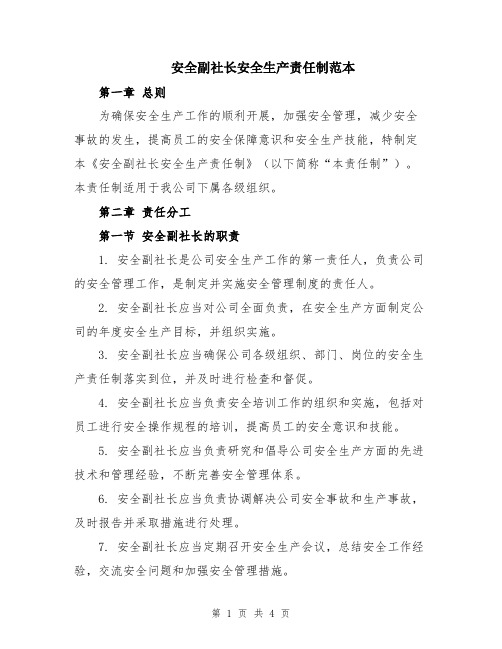 安全副社长安全生产责任制范本

第一章 总则

为确保安全生产工作的顺利开展，加强安全管理，减少安全事故的发生，提高员工的安全保障意识和安全生产技能，特制定本《安全副社长安全生产责任制》（以下简称“本责任制”）。本责任制适用于我公司下属各级组织。

第二章 责任分工

第一节 安全副社长的职责

1. 安全副社长是公司安全生产工作的第一责任人，负责公司的安全管理工作，是制定并实施安全管理制度的责任人。

2. 安全副社长应当对公司全面负责，在安全生产方面制定公司的年度安全生产目标，并组织实施。

3. 安全副社长应当确保公司各级组织、部门、岗位的安全生产责任制落实到位，并及时进行检查和督促。

4. 安全副社长应当负责安全培训工作的组织和实施，包括对员工进行安全操作规程的培训，提高员工的安全意识和技能。

5. 安全副社长应当负责研究和倡导公司安全生产方面的先进技术和管理经验，不断完善安全管理体系。

6. 安全副社长应当负责协调解决公司安全事故和生产事故，及时报告并采取措施进行处理。

7. 安全副社长应当定期召开安全生产会议，总结安全工作经验，交流安全问题和加强安全管理措施。

第 1 页 共 4 页